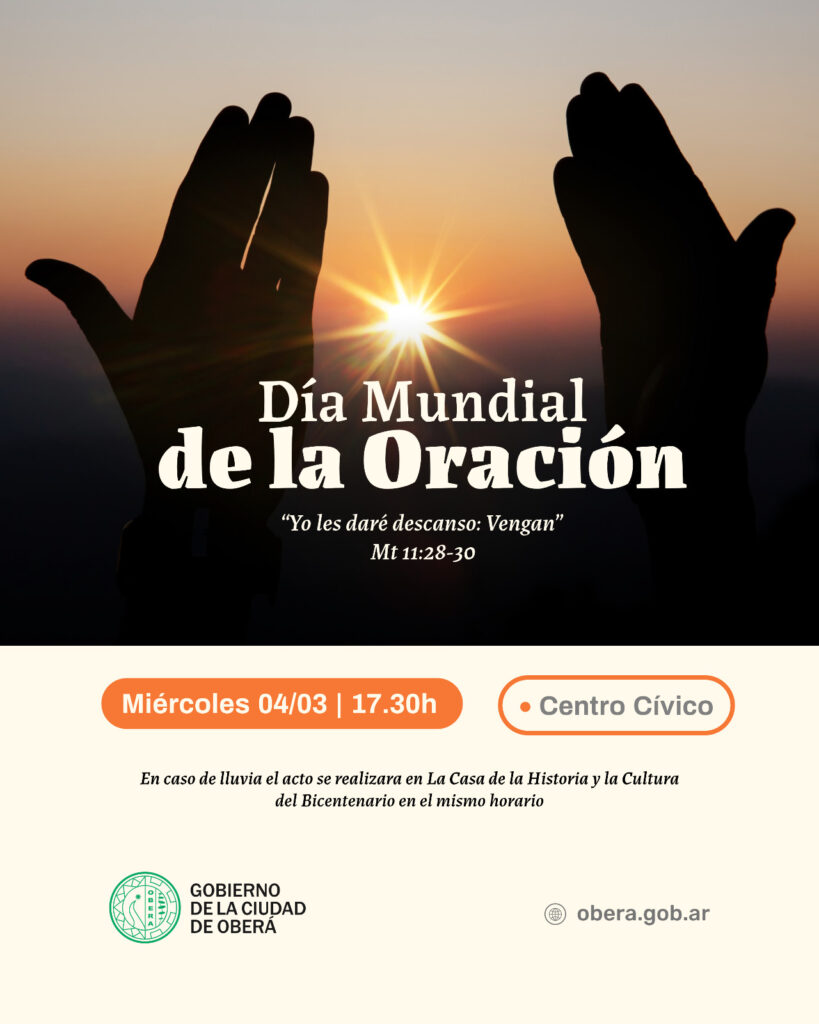 Día Mundial
de la Oración

"Yo les daré descanso: Vengan"
Mt 11:28-30

Miércoles 04/03 | 17.30h

• Centro Cívico

En caso de lluvia el acto se realizara en La Casa de la Historia y la Cultura del Bicentenario en el mismo horario

GOBIERNO
DE LA CIUDAD
DE OBERÁ

obera.gob.ar